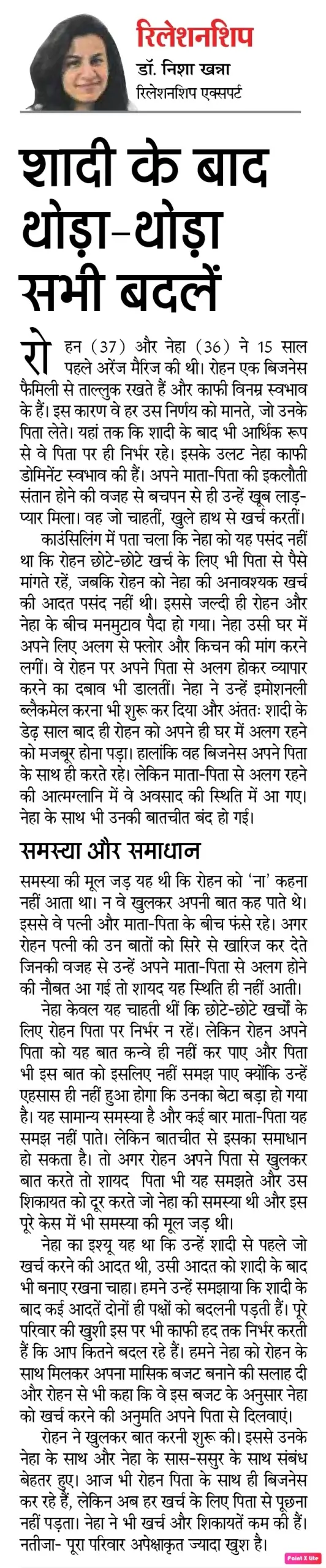 रिलेशनशिप
डॉ. निशा खन्ना
रिलेशनशिप एक्सपर्ट

शादी के बाद थोड़ा-थोड़ा सभी बदलें

रोहन (37) और नेहा (36) ने 15 साल पहले अरेंज मैरिज की थी। रोहन एक बिजनेस फैमिली से ताल्लुक रखते हैं और काफी विनम्र स्वभाव के हैं। इस कारण वे हर उस निर्णय को मानते, जो उनके पिता लेते। यहां तक कि शादी के बाद भी आर्थिक रूप से वे पिता पर ही निर्भर रहे। इसके उलट नेहा काफी डोमिनेंट स्वभाव की हैं। अपने माता-पिता की इकलौती संतान होने की वजह से बचपन से ही उन्हें खूब लाड़-प्यार मिला। वह जो चाहतीं, खुले हाथ से खर्च करतीं।

काउंसिलिंग में पता चला कि नेहा को यह पसंद नहीं था कि रोहन छोटे-छोटे खर्च के लिए भी पिता से पैसे मांगते रहें, जबकि रोहन को नेहा की अनावश्यक खर्च की आदत पसंद नहीं थी। इससे जल्दी ही रोहन और नेहा के बीच मनमुटाव पैदा हो गया। नेहा उसी घर में अपने लिए अलग से फ्लोर और किचन की मांग करने लगीं। वे रोहन पर अपने पिता से अलग होकर व्यापार करने का दबाव भी डालतीं। नेहा ने उन्हें इमोशनली ब्लैकमेल करना भी शुरू कर दिया और अंततः शादी के डेढ़ साल बाद ही रोहन को अपने ही घर में अलग रहने को मजबूर होना पड़ा। हालांकि वह बिजनेस अपने पिता के साथ ही करते रहे। लेकिन माता-पिता से अलग रहने की आत्मग्लानि में वे अवसाद की स्थिति में आ गए। नेहा के साथ भी उनकी बातचीत बंद हो गई।

समस्या और समाधान

समस्या की मूल जड़ यह थी कि रोहन को 'ना' कहना नहीं आता था। न वे खुलकर अपनी बात कह पाते थे। इससे वे पत्नी और माता-पिता के बीच फंसे रहे। अगर रोहन पत्नी की उन बातों को सिरे से खारिज कर देते जिनकी वजह से उन्हें अपने माता-पिता से अलग होने की नौबत आ गई तो शायद यह स्थिति ही नहीं आती।

नेहा केवल यह चाहती थीं कि छोटे-छोटे खर्चों के लिए रोहन पिता पर निर्भर न रहें। लेकिन रोहन अपने पिता को यह बात कन्वे ही नहीं कर पाए और पिता भी इस बात को इसलिए नहीं समझ पाए क्योंकि उन्हें एहसास ही नहीं हुआ होगा कि उनका बेटा बड़ा हो गया है। यह सामान्य समस्या है और कई बार माता-पिता यह समझ नहीं पाते। लेकिन बातचीत से इसका समाधान हो सकता है। तो अगर रोहन अपने पिता से खुलकर बात करते तो शायद पिता भी यह समझते और उस शिकायत को दूर करते जो नेहा की समस्या थी और इस पूरे केस में भी समस्या की मूल जड़ थी।

नेहा का इश्यू यह था कि उन्हें शादी से पहले जो खर्च करने की आदत थी, उसी आदत को शादी के बाद भी बनाए रखना चाहा। हमने उन्हें समझाया कि शादी के बाद कई आदतें दोनों ही पक्षों को बदलनी पड़ती हैं। पूरे परिवार की खुशी इस पर भी काफी हद तक निर्भर करती हैं कि आप कितने बदल रहे हैं। हमने नेहा को रोहन के साथ मिलकर अपना मासिक बजट बनाने की सलाह दी और रोहन से भी कहा कि वे इस बजट के अनुसार नेहा को खर्च करने की अनुमति अपने पिता से दिलवाएं।

रोहन ने खुलकर बात करनी शुरू की। इससे उनके नेहा के साथ और नेहा के सास-ससुर के साथ संबंध बेहतर हुए। आज भी रोहन पिता के साथ ही बिजनेस कर रहे हैं, लेकिन अब हर खर्च के लिए पिता से पूछना नहीं पड़ता। नेहा ने भी खर्च और शिकायतें कम की हैं। नतीजा- पूरा परिवार अपेक्षाकृत ज्यादा खुश है।

Paint X lite